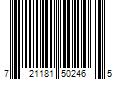 7 21181 50246 5